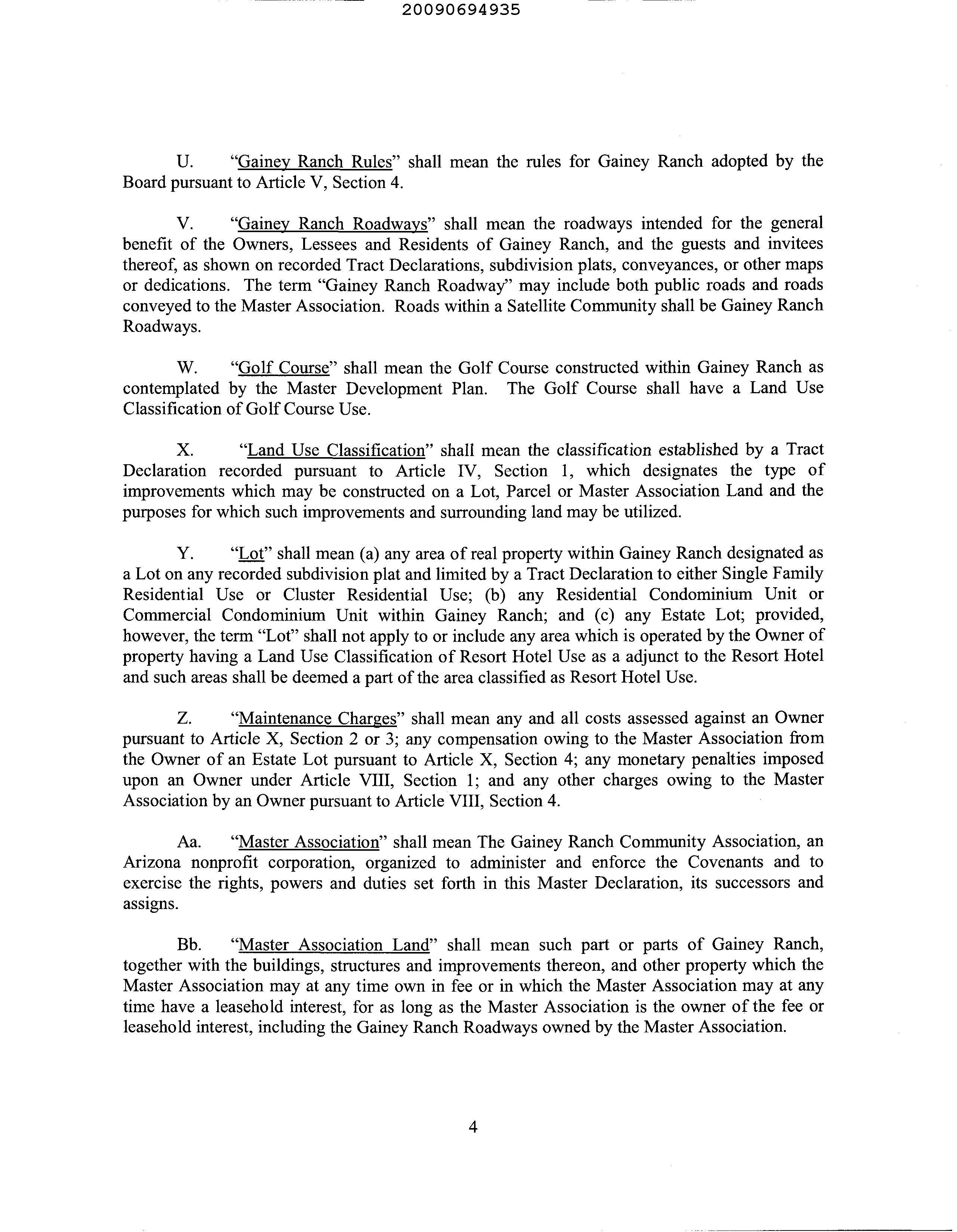 20090694935

U. "Gainey Ranch Rules" shall mean the rules for Gainey Ranch adopted by the Board pursuant to Article V, Section 4.

V. "Gainey Ranch Roadways" shall mean the roadways intended for the general benefit of the Owners, Lessees and Residents of Gainey Ranch, and the guests and invitees thereof, as shown on recorded Tract Declarations, subdivision plats, conveyances, or other maps or dedications. The term "Gainey Ranch Roadway" may include both public roads and roads conveyed to the Master Association. Roads within a Satellite Community shall be Gainey Ranch Roadways.

W. "Golf Course" shall mean the Golf Course constructed within Gainey Ranch as contemplated by the Master Development Plan. The Golf Course shall have a Land Use Classification of Golf Course Use.

X. "Land Use Classification" shall mean the classification established by a Tract Declaration recorded pursuant to Article IV, Section 1, which designates the type of improvements which may be constructed on a Lot, Parcel or Master Association Land and the purposes for which such improvements and surrounding land may be utilized.

Y. "Lot" shall mean (a) any area of real property within Gainey Ranch designated as a Lot on any recorded subdivision plat and limited by a Tract Declaration to either Single Family Residential Use or Cluster Residential Use; (b) any Residential Condominium Unit or Commercial Condominium Unit within Gainey Ranch; and (c) any Estate Lot; provided, however, the term "Lot" shall not apply to or include any area which is operated by the Owner of property having a Land Use Classification of Resort Hotel Use as a adjunct to the Resort Hotel and such areas shall be deemed a part of the area classified as Resort Hotel Use.

Z. "Maintenance Charges" shall mean any and all costs assessed against an Owner pursuant to Article X, Section 2 or 3; any compensation owing to the Master Association from the Owner of an Estate Lot pursuant to Article X, Section 4; any monetary penalties imposed upon an Owner under Article VIII, Section 1; and any other charges owing to the Master Association by an Owner pursuant to Article VIII, Section 4.

Aa. "Master Association" shall mean The Gainey Ranch Community Association, an Arizona nonprofit corporation, organized to administer and enforce the Covenants and to exercise the rights, powers and duties set forth in this Master Declaration, its successors and assigns.

Bb. "Master Association Land" shall mean such part or parts of Gainey Ranch, together with the buildings, structures and improvements thereon, and other property which the Master Association may at any time own in fee or in which the Master Association may at any time have a leasehold interest, for as long as the Master Association is the owner of the fee or leasehold interest, including the Gainey Ranch Roadways owned by the Master Association.

4